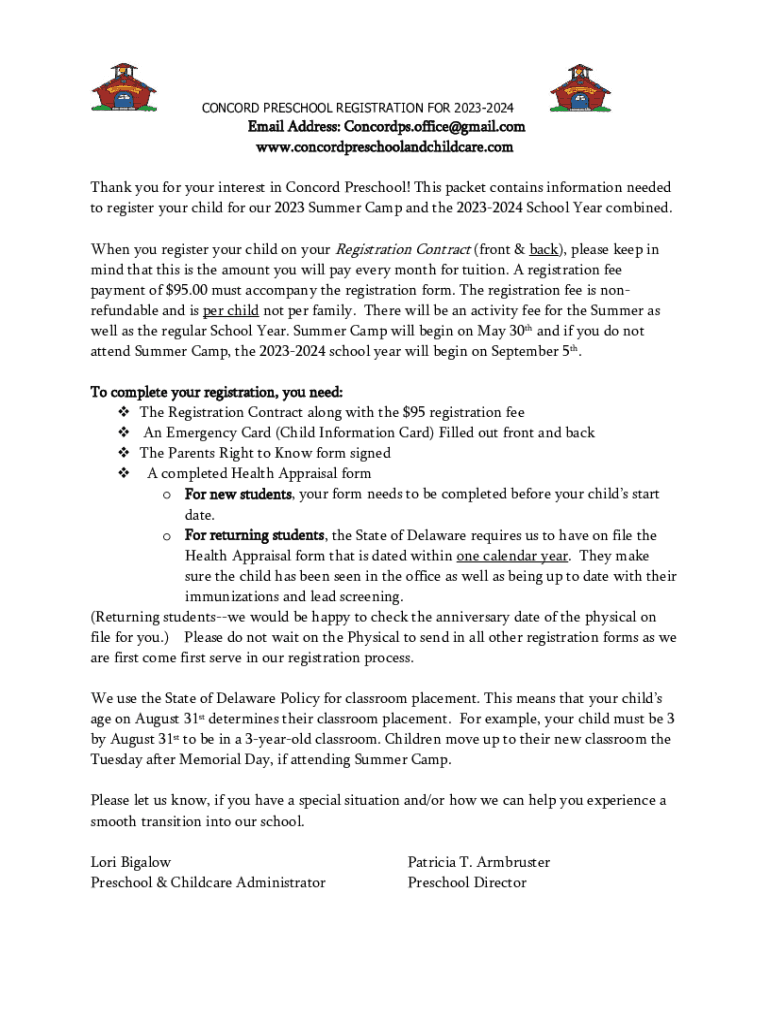 CONCORD PRESCHOOL REGISTRATION FOR 2023-2024
Email Address: Concordps.office@gmail.com
www.concordpreschoolandchildcare.com

Thank you for your interest in Concord Preschool! This packet contains information needed to register your child for our 2023 Summer Camp and the 2023-2024 School Year combined.

When you register your child on your Registration Contract (front & back), please keep in mind that this is the amount you will pay every month for tuition. A registration fee payment of $95.00 must accompany the registration form. The registration fee is non-refundable and is per child not per family. There will be an activity fee for the Summer as well as the regular School Year. Summer Camp will begin on May 30th and if you do not attend Summer Camp, the 2023-2024 school year will begin on September 5th.

To complete your registration, you need:
❖ The Registration Contract along with the $95 registration fee
❖ An Emergency Card (Child Information Card) Filled out front and back
❖ The Parents Right to Know form signed
❖ A completed Health Appraisal form
o For new students, your form needs to be completed before your child's start date.
o For returning students, the State of Delaware requires us to have on file the Health Appraisal form that is dated within one calendar year. They make sure the child has been seen in the office as well as being up to date with their immunizations and lead screening.
(Returning students--we would be happy to check the anniversary date of the physical on file for you.) Please do not wait on the Physical to send in all other registration forms as we are first come first serve in our registration process.

We use the State of Delaware Policy for classroom placement. This means that your child's age on August 31st determines their classroom placement. For example, your child must be 3 by August 31st to be in a 3-year-old classroom. Children move up to their new classroom the Tuesday after Memorial Day, if attending Summer Camp.

Please let us know, if you have a special situation and/or how we can help you experience a smooth transition into our school.

Lori Bigalow
Preschool & Childcare Administrator

Patricia T. Armbruster
Preschool Director